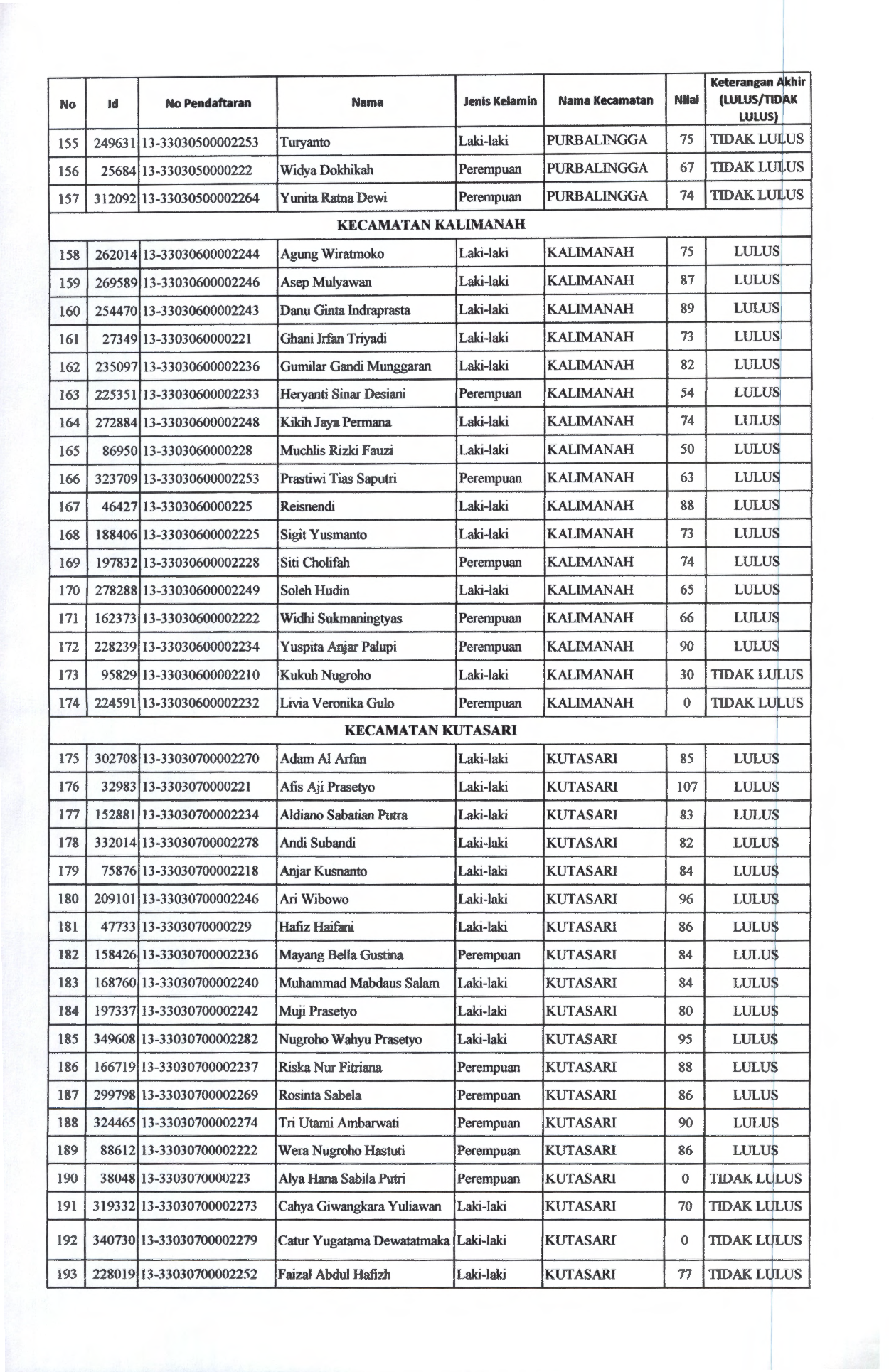 | No | Id | No Pendaftaran | Nama | Jenis Kelamin | Nama Kecamatan | Nilai | Keterangan Akhir (LULUS/TIDAK LULUS) |
|---|---|---|---|---|---|---|---|
| 155 | 249631 | 13-33030500002253 | Turyanto | Laki-laki | PURBALINGGA | 75 | TIDAK LULUS |
| 156 | 25684 | 13-3303050000222 | Widya Dokhikah | Perempuan | PURBALINGGA | 67 | TIDAK LULUS |
| 157 | 312092 | 13-33030500002264 | Yunita Ratna Dewi | Perempuan | PURBALINGGA | 74 | TIDAK LULUS |
| KECAMATAN KALIMANAH | | | | | | | |
| 158 | 262014 | 13-33030600002244 | Agung Wiratmoko | Laki-laki | KALIMANAH | 75 | LULUS |
| 159 | 269589 | 13-33030600002246 | Asep Mulyawan | Laki-laki | KALIMANAH | 87 | LULUS |
| 160 | 254470 | 13-33030600002243 | Danu Ginta Indraprasta | Laki-laki | KALIMANAH | 89 | LULUS |
| 161 | 27349 | 13-3303060000221 | Ghani Irfan Triyadi | Laki-laki | KALIMANAH | 73 | LULUS |
| 162 | 235097 | 13-33030600002236 | Gumilar Gandi Munggaran | Laki-laki | KALIMANAH | 82 | LULUS |
| 163 | 225351 | 13-33030600002233 | Heryanti Sinar Desiani | Perempuan | KALIMANAH | 54 | LULUS |
| 164 | 272884 | 13-33030600002248 | Kikih Jaya Permana | Laki-laki | KALIMANAH | 74 | LULUS |
| 165 | 86950 | 13-3303060000228 | Muchlis Rizki Fauzi | Laki-laki | KALIMANAH | 50 | LULUS |
| 166 | 323709 | 13-33030600002253 | Prastiwi Tias Saputri | Perempuan | KALIMANAH | 63 | LULUS |
| 167 | 46427 | 13-3303060000225 | Reisnendi | Laki-laki | KALIMANAH | 88 | LULUS |
| 168 | 188406 | 13-33030600002225 | Sigit Yusmanto | Laki-laki | KALIMANAH | 73 | LULUS |
| 169 | 197832 | 13-33030600002228 | Siti Cholifah | Perempuan | KALIMANAH | 74 | LULUS |
| 170 | 278288 | 13-33030600002249 | Soleh Hudin | Laki-laki | KALIMANAH | 65 | LULUS |
| 171 | 162373 | 13-33030600002222 | Widhi Sukmaningtyas | Perempuan | KALIMANAH | 66 | LULUS |
| 172 | 228239 | 13-33030600002234 | Yuspita Anjar Palupi | Perempuan | KALIMANAH | 90 | LULUS |
| 173 | 95829 | 13-33030600002210 | Kukuh Nugroho | Laki-laki | KALIMANAH | 30 | TIDAK LULUS |
| 174 | 224591 | 13-33030600002232 | Livia Veronika Gulo | Perempuan | KALIMANAH | 0 | TIDAK LULUS |
| KECAMATAN KUTASARI | | | | | | | |
| 175 | 302708 | 13-33030700002270 | Adam Al Arfan | Laki-laki | KUTASARI | 85 | LULUS |
| 176 | 32983 | 13-3303070000221 | Afis Aji Prasetyo | Laki-laki | KUTASARI | 107 | LULUS |
| 177 | 152881 | 13-33030700002234 | Aldiano Sabatian Putra | Laki-laki | KUTASARI | 83 | LULUS |
| 178 | 332014 | 13-33030700002278 | Andi Subandi | Laki-laki | KUTASARI | 82 | LULUS |
| 179 | 75876 | 13-33030700002218 | Anjar Kusnanto | Laki-laki | KUTASARI | 84 | LULUS |
| 180 | 209101 | 13-33030700002246 | Ari Wibowo | Laki-laki | KUTASARI | 96 | LULUS |
| 181 | 47733 | 13-3303070000229 | Hafiz Haifani | Laki-laki | KUTASARI | 86 | LULUS |
| 182 | 158426 | 13-33030700002236 | Mayang Bella Gustina | Perempuan | KUTASARI | 84 | LULUS |
| 183 | 168760 | 13-33030700002240 | Muhammad Mabdaus Salam | Laki-laki | KUTASARI | 84 | LULUS |
| 184 | 197337 | 13-33030700002242 | Muji Prasetyo | Laki-laki | KUTASARI | 80 | LULUS |
| 185 | 349608 | 13-33030700002282 | Nugroho Wahyu Prasetyo | Laki-laki | KUTASARI | 95 | LULUS |
| 186 | 166719 | 13-33030700002237 | Riska Nur Fitriana | Perempuan | KUTASARI | 88 | LULUS |
| 187 | 299798 | 13-33030700002269 | Rosinta Sabela | Perempuan | KUTASARI | 86 | LULUS |
| 188 | 324465 | 13-33030700002274 | Tri Utami Ambarwati | Perempuan | KUTASARI | 90 | LULUS |
| 189 | 88612 | 13-33030700002222 | Wera Nugroho Hastuti | Perempuan | KUTASARI | 86 | LULUS |
| 190 | 38048 | 13-3303070000223 | Alya Hana Sabila Putri | Perempuan | KUTASARI | 0 | TIDAK LULUS |
| 191 | 319332 | 13-33030700002273 | Cahya Giwangkara Yuliawan | Laki-laki | KUTASARI | 70 | TIDAK LULUS |
| 192 | 340730 | 13-33030700002279 | Catur Yugatama Dewatatmaka | Laki-laki | KUTASARI | 0 | TIDAK LULUS |
| 193 | 228019 | 13-33030700002252 | Faizal Abdul Hafizh | Laki-laki | KUTASARI | 77 | TIDAK LULUS |